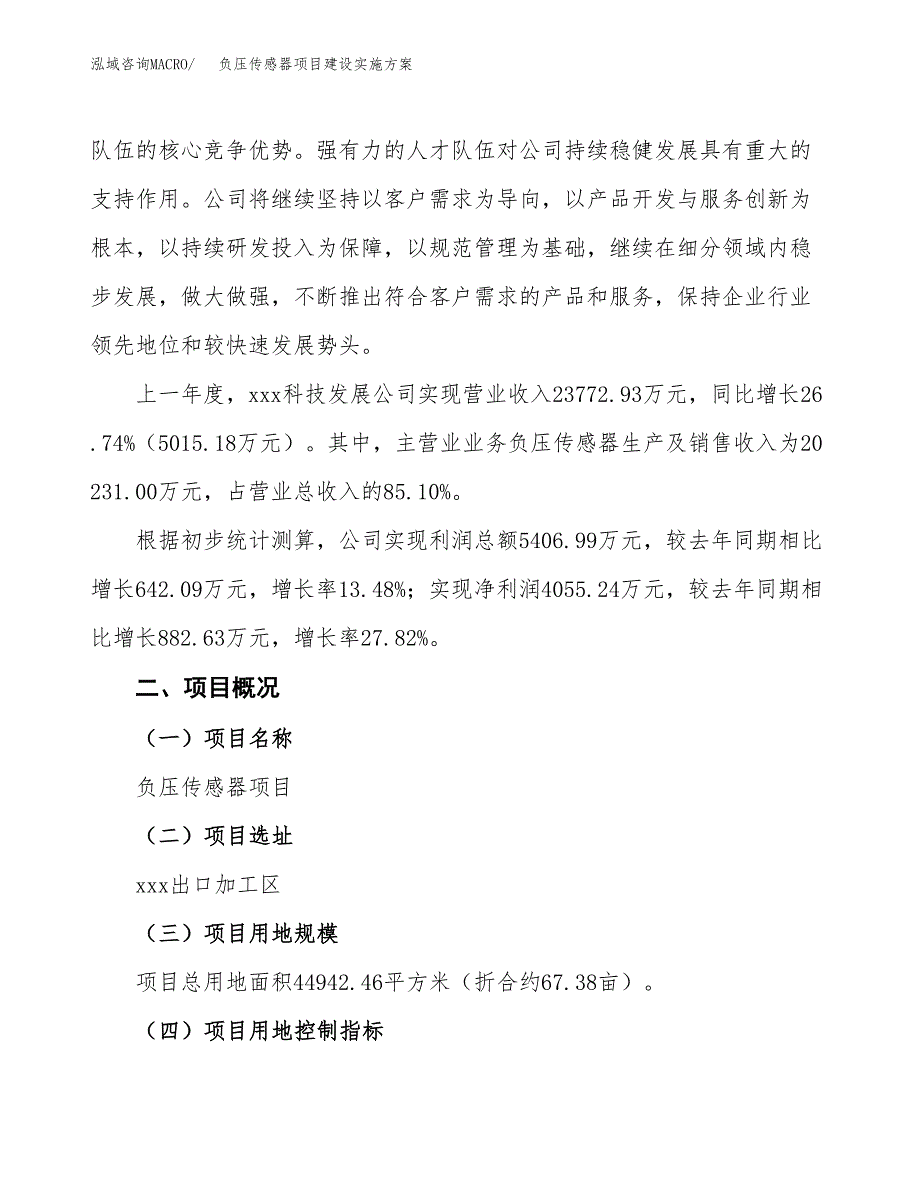 泓域咨询MACRO/　负压传感器项目建设实施方案

队伍的核心竞争优势。强有力的人才队伍对公司持续稳健发展具有重大的支持作用。公司将继续坚持以客户需求为导向，以产品开发与服务创新为根本，以持续研发投入为保障，以规范管理为基础，继续在细分领域内稳步发展，做大做强，不断推出符合客户需求的产品和服务，保持企业行业领先地位和较快速发展势头。

上一年度，xxx科技发展公司实现营业收入23772.93万元，同比增长26.74%（5015.18万元）。其中，主营业业务负压传感器生产及销售收入为20231.00万元，占营业总收入的85.10%。

根据初步统计测算，公司实现利润总额5406.99万元，较去年同期相比增长642.09万元，增长率13.48%；实现净利润4055.24万元，较去年同期相比增长882.63万元，增长率27.82%。

二、项目概况

（一）项目名称

负压传感器项目

（二）项目选址

xxx出口加工区

（三）项目用地规模

项目总用地面积44942.46平方米（折合约67.38亩）。

（四）项目用地控制指标